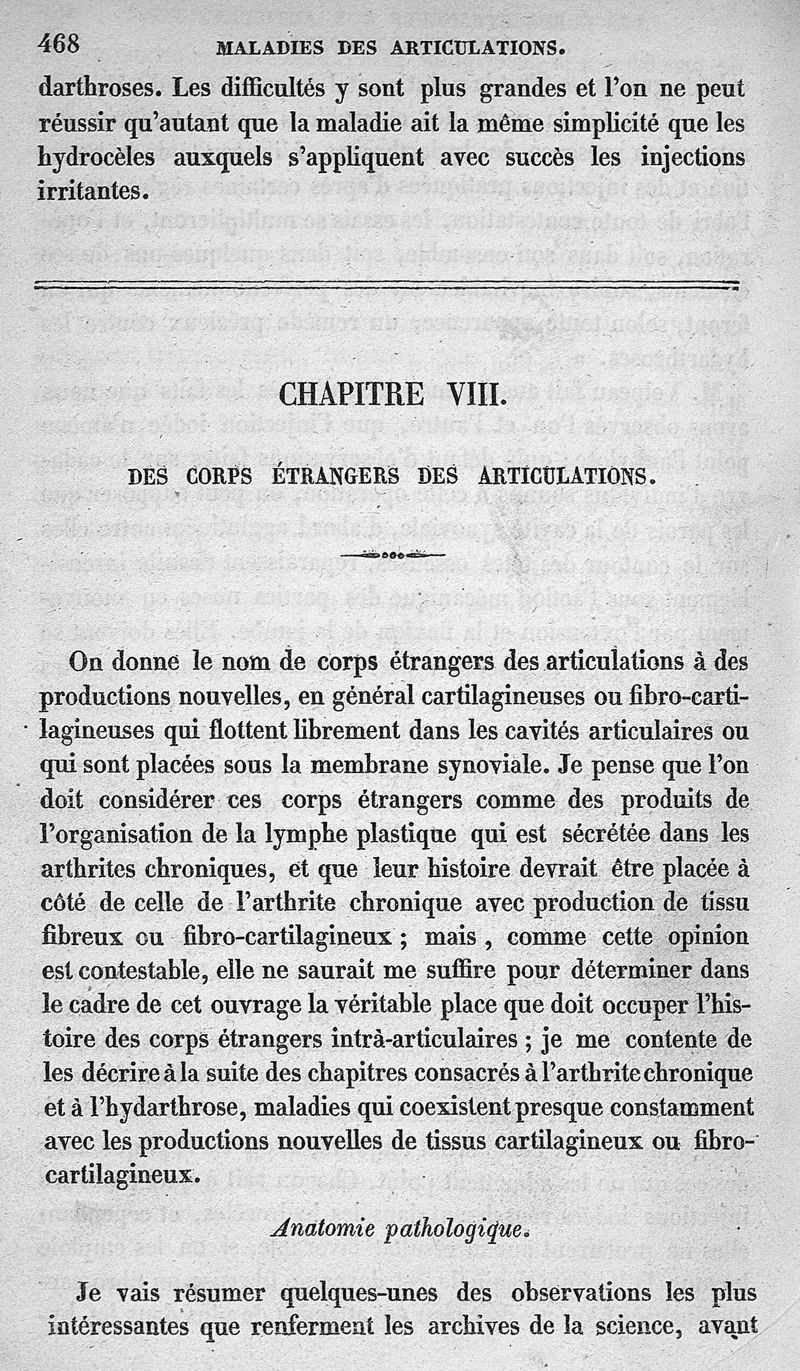 468 MALADIES DES ARTICULATIONS.

darthroses. Les difficultés y sont plus grandes et l'on ne peut réussir qu'autant que la maladie ait la même simplicité que les hydrocèles auxquels s'appliquent avec succès les injections irritantes.

CHAPITRE VIII.

DES CORPS ÉTRANGERS DES ARTICULATIONS.

On donne le nom de corps étrangers des articulations à des productions nouvelles, en général cartilagineuses ou fibro-cartilagineuses qui flottent librement dans les cavités articulaires ou qui sont placées sous la membrane synoviale. Je pense que l'on doit considérer ces corps étrangers comme des produits de l'organisation de la lymphe plastique qui est sécrétée dans les arthrites chroniques, et que leur histoire devrait être placée à côté de celle de l'arthrite chronique avec production de tissu fibreux ou fibro-cartilagineux ; mais, comme cette opinion est contestable, elle ne saurait me suffire pour déterminer dans le cadre de cet ouvrage la véritable place que doit occuper l'histoire des corps étrangers intrà-articulaires ; je me contente de les décrire à la suite des chapitres consacrés à l'arthrite chronique et à l'hydarthrose, maladies qui coexistent presque constamment avec les productions nouvelles de tissus cartilagineux ou fibro-cartilagineux.

Anatomie pathologique.

Je vais résumer quelques-unes des observations les plus intéressantes que renferment les archives de la science, avant